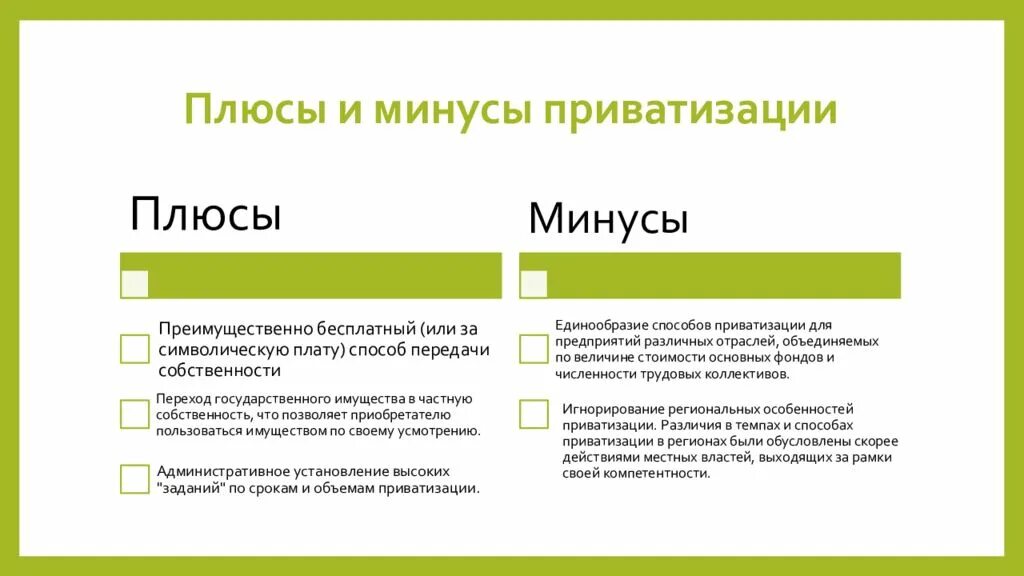 Плюсы и минусы приватизации

Плюсы

Преимущественно бесплатный (или за символическую плату) способ передачи собственности

Переход государственного имущества в частную собственность, что позволяет приобретателю пользоваться имуществом по своему усмотрению.

Административное установление высоких "заданий" по срокам и объемам приватизации.

Минусы

Единообразие способов приватизации для предприятий различных отраслей, объединяемых по величине стоимости основных фондов и численности трудовых коллективов.

Игнорирование региональных особенностей приватизации. Различия в темпах и способах приватизации в регионах были обусловлены скорее действиями местных властей, выходящих за рамки своей компетентности.